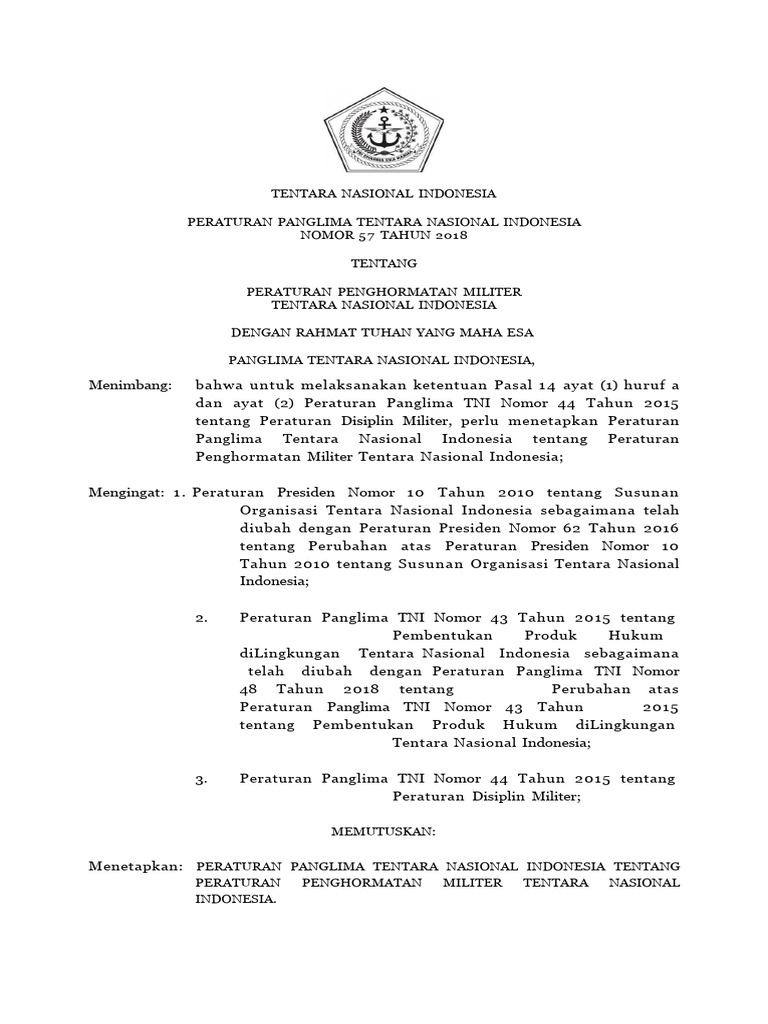 TENTARA NASIONAL INDONESIA

PERATURAN PANGLIMA TENTARA NASIONAL INDONESIA
NOMOR 57 TAHUN 2018

TENTANG

PERATURAN PENGHORMATAN MILITER
TENTARA NASIONAL INDONESIA

DENGAN RAHMAT TUHAN YANG MAHA ESA

PANGLIMA TENTARA NASIONAL INDONESIA,

Menimbang: bahwa untuk melaksanakan ketentuan Pasal 14 ayat (1) huruf a dan ayat (2) Peraturan Panglima TNI Nomor 44 Tahun 2015 tentang Peraturan Disiplin Militer, perlu menetapkan Peraturan Panglima Tentara Nasional Indonesia tentang Peraturan Penghormatan Militer Tentara Nasional Indonesia;

Mengingat: 1. Peraturan Presiden Nomor 10 Tahun 2010 tentang Susunan Organisasi Tentara Nasional Indonesia sebagaimana telah diubah dengan Peraturan Presiden Nomor 62 Tahun 2016 tentang Perubahan atas Peraturan Presiden Nomor 10 Tahun 2010 tentang Susunan Organisasi Tentara Nasional Indonesia;

2. Peraturan Panglima TNI Nomor 43 Tahun 2015 tentang Pembentukan Produk Hukum diLingkungan Tentara Nasional Indonesia sebagaimana telah diubah dengan Peraturan Panglima TNI Nomor 48 Tahun 2018 tentang Perubahan atas Peraturan Panglima TNI Nomor 43 Tahun 2015 tentang Pembentukan Produk Hukum diLingkungan Tentara Nasional Indonesia;

3. Peraturan Panglima TNI Nomor 44 Tahun 2015 tentang Peraturan Disiplin Militer;

MEMUTUSKAN:

Menetapkan: PERATURAN PANGLIMA TENTARA NASIONAL INDONESIA TENTANG PERATURAN PENGHORMATAN MILITER TENTARA NASIONAL INDONESIA.